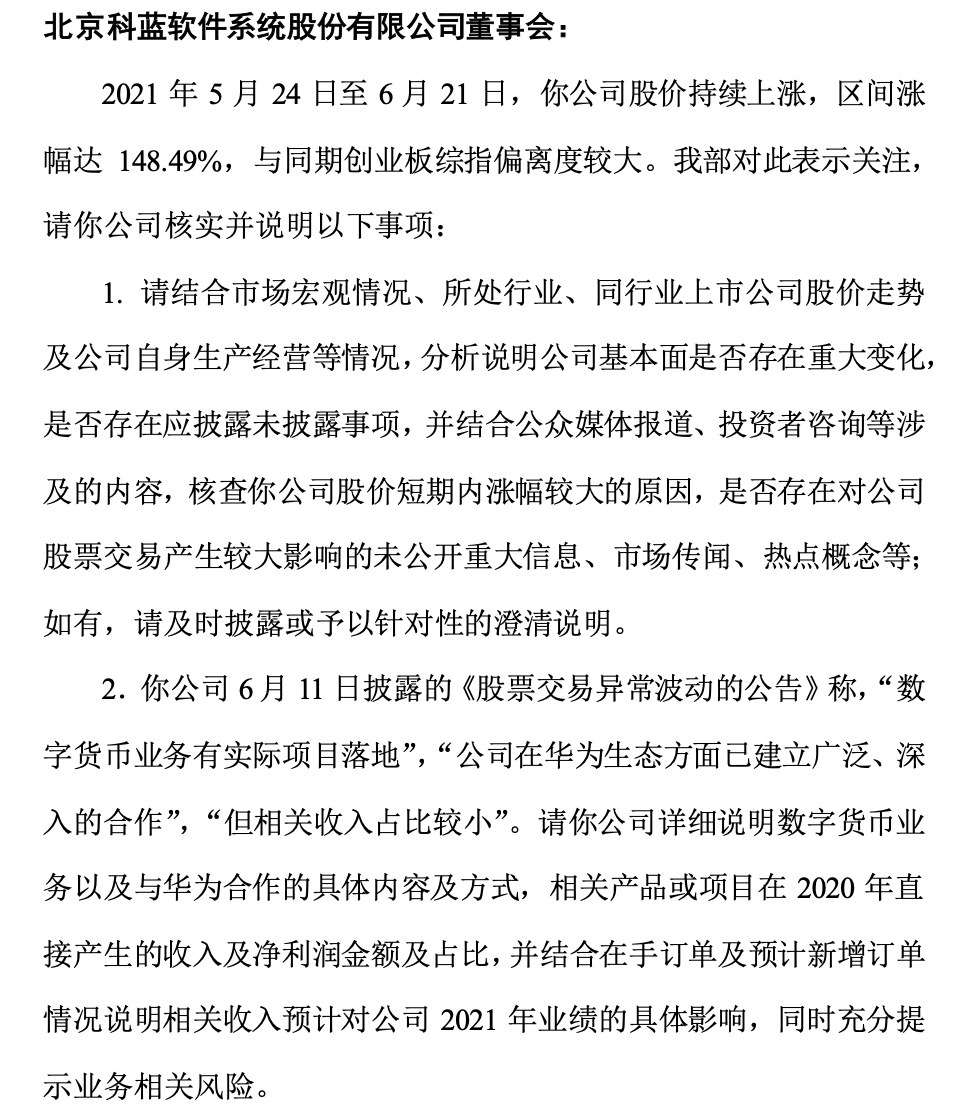 北京科蓝软件系统股份有限公司董事会：

2021 年 5 月 24 日至 6 月 21 日，你公司股价持续上涨，区间涨幅达 148.49%，与同期创业板综指偏离度较大。我部对此表示关注，请你公司核实并说明以下事项：

1. 请结合市场宏观情况、所处行业、同行业上市公司股价走势及公司自身生产经营等情况，分析说明公司基本面是否存在重大变化，是否存在应披露未披露事项，并结合公众媒体报道、投资者咨询等涉及的内容，核查你公司股价短期内涨幅较大的原因，是否存在对公司股票交易产生较大影响的未公开重大信息、市场传闻、热点概念等；如有，请及时披露或予以针对性的澄清说明。

2. 你公司 6 月 11 日披露的《股票交易异常波动的公告》称，“数字货币业务有实际项目落地”，“公司在华为生态方面已建立广泛、深入的合作”，“但相关收入占比较小”。请你公司详细说明数字货币业务以及与华为合作的具体内容及方式，相关产品或项目在 2020 年直接产生的收入及净利润金额及占比，并结合在手订单及预计新增订单情况说明相关收入预计对公司 2021 年业绩的具体影响，同时充分提示业务相关风险。